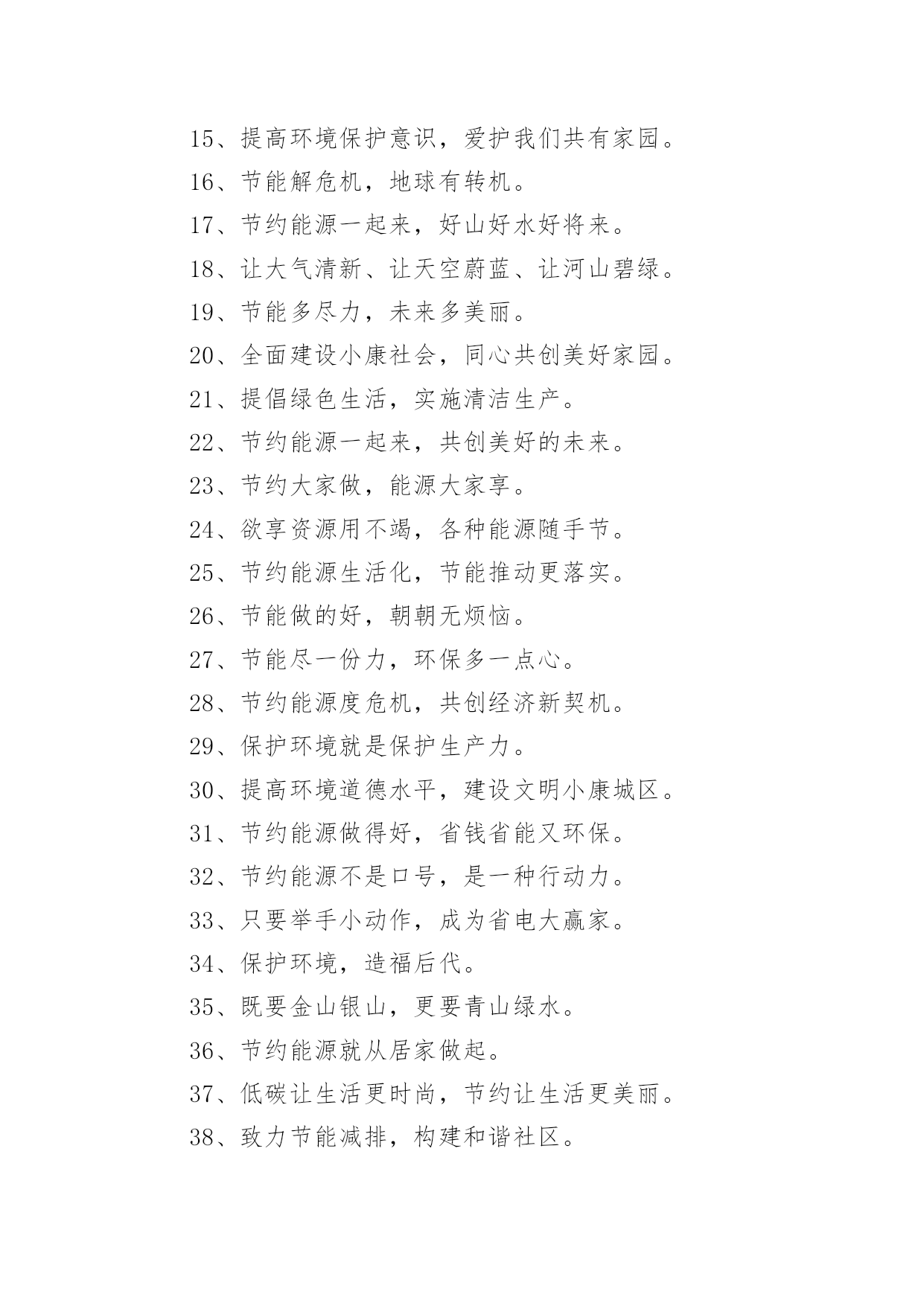 15、提高环境保护意识，爱护我们共有家园。

16、节能解危机，地球有转机。

17、节约能源一起来，好山好水好将来。

18、让大气清新、让天空蔚蓝、让河山碧绿。

19、节能多尽力，未来多美丽。

20、全面建设小康社会，同心共创美好家园。

21、提倡绿色生活，实施清洁生产。

22、节约能源一起来，共创美好的未来。

23、节约大家做，能源大家享。

24、欲享资源用不竭，各种能源随手节。

25、节约能源生活化，节能推动更落实。

26、节能做的好，朝朝无烦恼。

27、节能尽一份力，环保多一点心。

28、节约能源度危机，共创经济新契机。

29、保护环境就是保护生产力。

30、提高环境道德水平，建设文明小康城区。

31、节约能源做得好，省钱省能又环保。

32、节约能源不是口号，是一种行动力。

33、只要举手小动作，成为省电大赢家。

34、保护环境，造福后代。

35、既要金山银山，更要青山绿水。

36、节约能源就从居家做起。

37、低碳让生活更时尚，节约让生活更美丽。

38、致力节能减排，构建和谐社区。